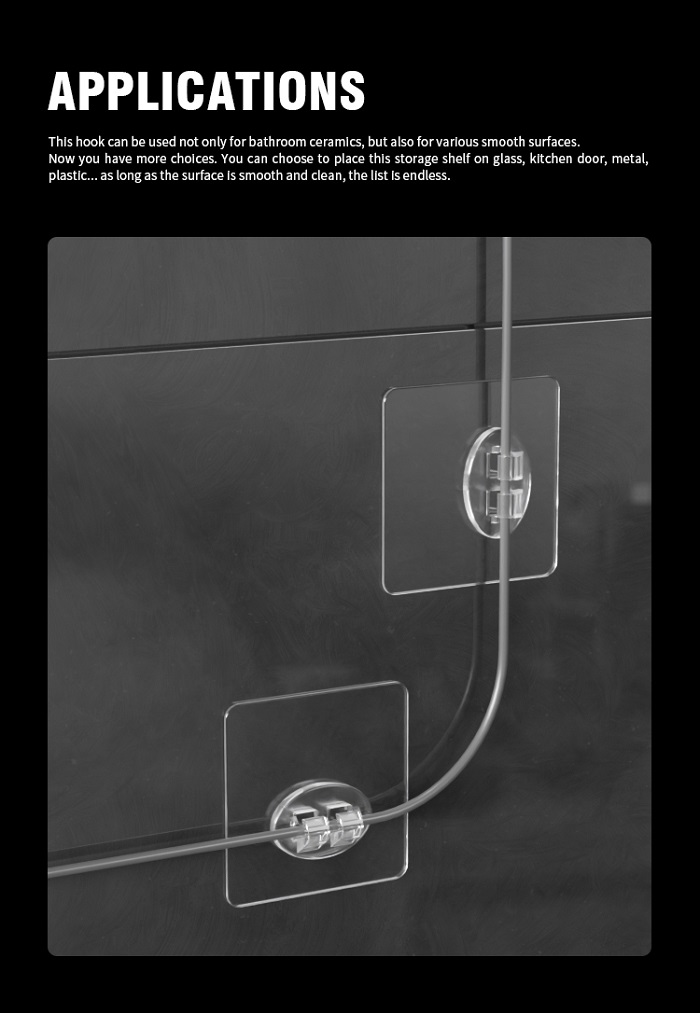 APPLICATIONS

This hook can be used not only for bathroom ceramics, but also for various smooth surfaces. Now you have more choices. You can choose to place this storage shelf on glass, kitchen door, metal, plastic... as long as the surface is smooth and clean, the list is endless.